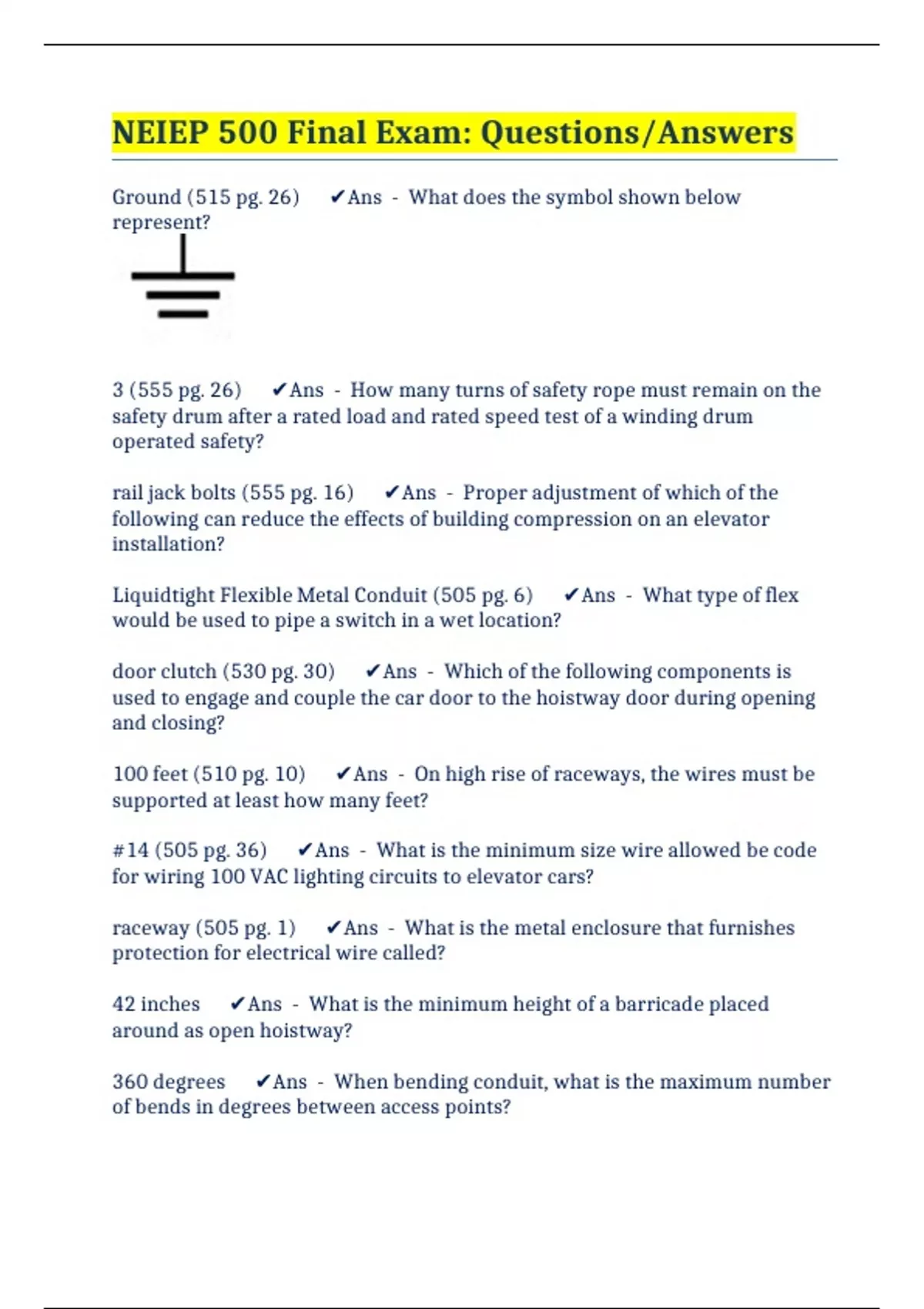 NEIEP 500 Final Exam: Questions/Answers

Ground (515 pg. 26) ✔Ans - What does the symbol shown below represent?

3 (555 pg. 26) ✔Ans - How many turns of safety rope must remain on the safety drum after a rated load and rated speed test of a winding drum operated safety?

rail jack bolts (555 pg. 16) ✔Ans - Proper adjustment of which of the following can reduce the effects of building compression on an elevator installation?

Liquidtight Flexible Metal Conduit (505 pg. 6) ✔Ans - What type of flex would be used to pipe a switch in a wet location?

door clutch (530 pg. 30) ✔Ans - Which of the following components is used to engage and couple the car door to the hoistway door during opening and closing?

100 feet (510 pg. 10) ✔Ans - On high rise of raceways, the wires must be supported at least how many feet?

#14 (505 pg. 36) ✔Ans - What is the minimum size wire allowed be code for wiring 100 VAC lighting circuits to elevator cars?

raceway (505 pg. 1) ✔Ans - What is the metal enclosure that furnishes protection for electrical wire called?

42 inches ✔Ans - What is the minimum height of a barricade placed around as open hoistway?

360 degrees ✔Ans - When bending conduit, what is the maximum number of bends in degrees between access points?